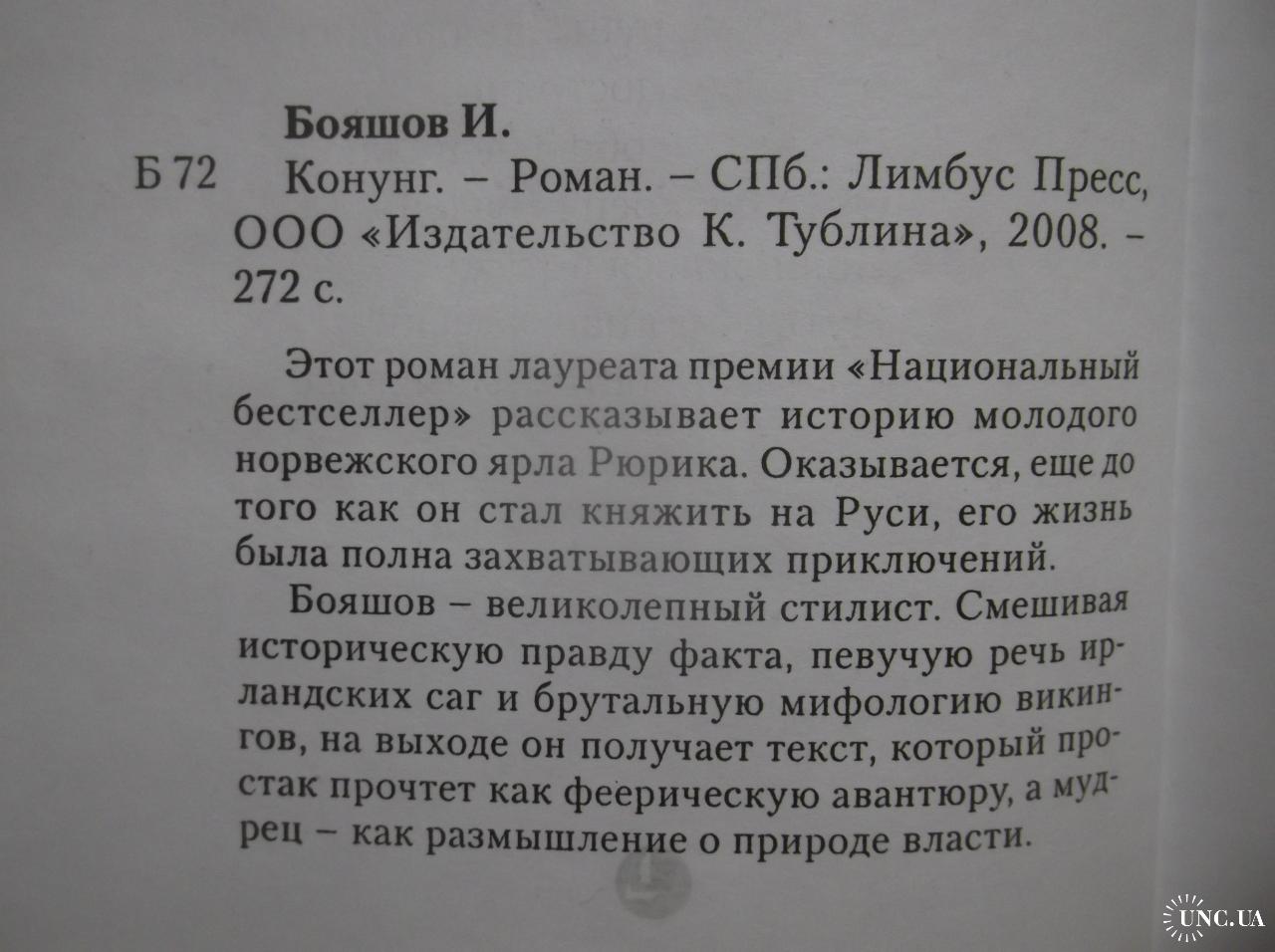 Бояшов И.

Б 72 Конунг. – Роман. – СПб.: Лимбус Пресс, ООО «Издательство К. Тублина», 2008. - 272 с.

Этот роман лауреата премии «Национальный бестселлер» рассказывает историю молодого норвежского ярла Рюрика. Оказывается, еще до того как он стал княжить на Руси, его жизнь была полна захватывающих приключений.

Бояшов – великолепный стилист. Смешивая историческую правду факта, певучую речь ирландских саг и брутальную мифологию викингов, на выходе он получает текст, который простак прочтет как феерическую авантюру, а мудрец – как размышление о природе власти.

UNC.UA